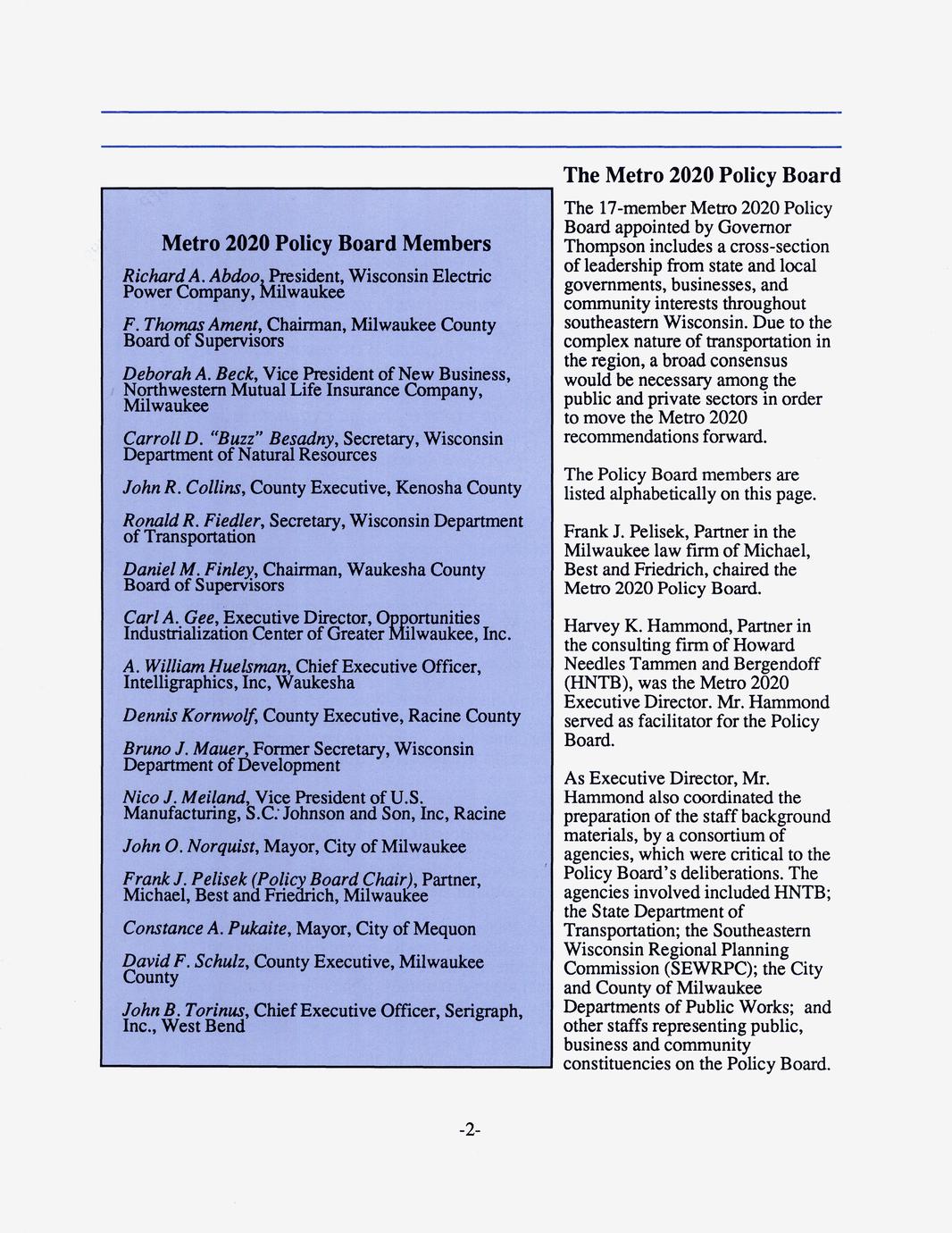 Metro 2020 Policy Board Members

Richard A. Abdoo, President, Wisconsin Electric Power Company, Milwaukee

F. Thomas Ament, Chairman, Milwaukee County Board of Supervisors

Deborah A. Beck, Vice President of New Business, Northwestern Mutual Life Insurance Company, Milwaukee

Carroll D. "Buzz" Besadny, Secretary, Wisconsin Department of Natural Resources

John R. Collins, County Executive, Kenosha County

Ronald R. Fiedler, Secretary, Wisconsin Department of Transportation

Daniel M. Finley, Chairman, Waukesha County Board of Supervisors

Carl A. Gee, Executive Director, Opportunities Industrialization Center of Greater Milwaukee, Inc.

A. William Huelsman, Chief Executive Officer, Intelligraphics, Inc, Waukesha

Dennis Kornwolf, County Executive, Racine County

Bruno J. Mauer, Former Secretary, Wisconsin Department of Development

Nico J. Meiland, Vice President of U.S. Manufacturing, S.C. Johnson and Son, Inc, Racine

John O. Norquist, Mayor, City of Milwaukee

Frank J. Pelisek (Policy Board Chair), Partner, Michael, Best and Friedrich, Milwaukee

Constance A. Pukaite, Mayor, City of Mequon

David F. Schulz, County Executive, Milwaukee County

John B. Torinus, Chief Executive Officer, Serigraph, Inc., West Bend

The Metro 2020 Policy Board

The 17-member Metro 2020 Policy Board appointed by Governor Thompson includes a cross-section of leadership from state and local governments, businesses, and community interests throughout southeastern Wisconsin. Due to the complex nature of transportation in the region, a broad consensus would be necessary among the public and private sectors in order to move the Metro 2020 recommendations forward.

The Policy Board members are listed alphabetically on this page.

Frank J. Pelisek, Partner in the Milwaukee law firm of Michael, Best and Friedrich, chaired the Metro 2020 Policy Board.

Harvey K. Hammond, Partner in the consulting firm of Howard Needles Tammen and Bergendoff (HNTB), was the Metro 2020 Executive Director. Mr. Hammond served as facilitator for the Policy Board.

As Executive Director, Mr. Hammond also coordinated the preparation of the staff background materials, by a consortium of agencies, which were critical to the Policy Board's deliberations. The agencies involved included HNTB; the State Department of Transportation; the Southeastern Wisconsin Regional Planning Commission (SEWRPC); the City and County of Milwaukee Departments of Public Works; and other staffs representing public, business and community constituencies on the Policy Board.

-2-